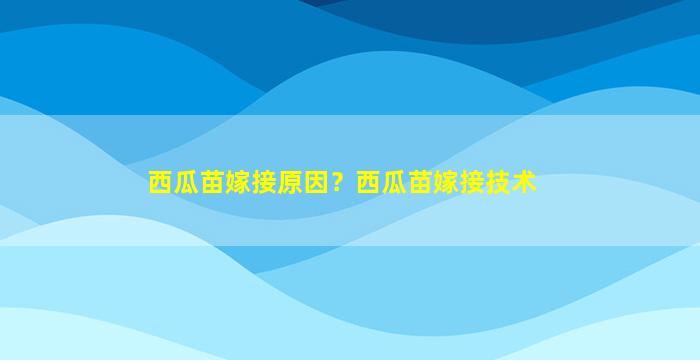 西瓜苗嫁接原因？西瓜苗嫁接技术